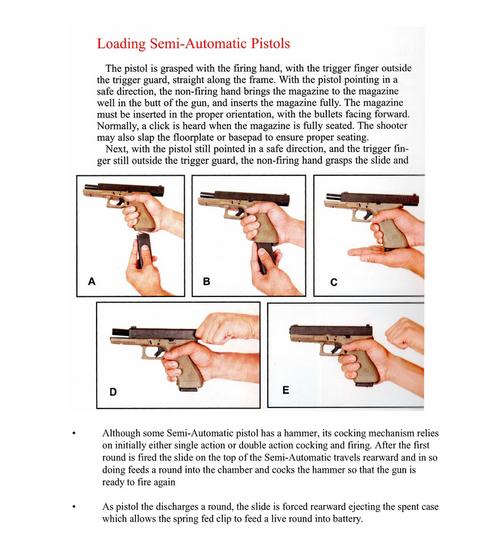 Loading Semi-Automatic Pistols

The pistol is grasped with the firing hand, with the trigger finger outside the trigger guard, straight along the frame. With the pistol pointing in a safe direction, the non-firing hand brings the magazine to the magazine well in the butt of the gun, and inserts the magazine fully. The magazine must be inserted in the proper orientation, with the bullets facing forward. Normally, a click is heard when the magazine is fully seated. The shooter may also slap the floorplate or basepad to ensure proper seating.

Next, with the pistol still pointed in a safe direction, and the trigger finger still outside the trigger guard, the non-firing hand grasps the slide and

A

B

C

D

E

• Although some Semi-Automatic pistol has a hammer, its cocking mechanism relies on initially either single action or double action cocking and firing. After the first round is fired the slide on the top of the Semi-Automatic travels rearward and in so doing feeds a round into the chamber and cocks the hammer so that the gun is ready to fire again

• As pistol the discharges a round, the slide is forced rearward ejecting the spent case which allows the spring fed clip to feed a live round into battery.